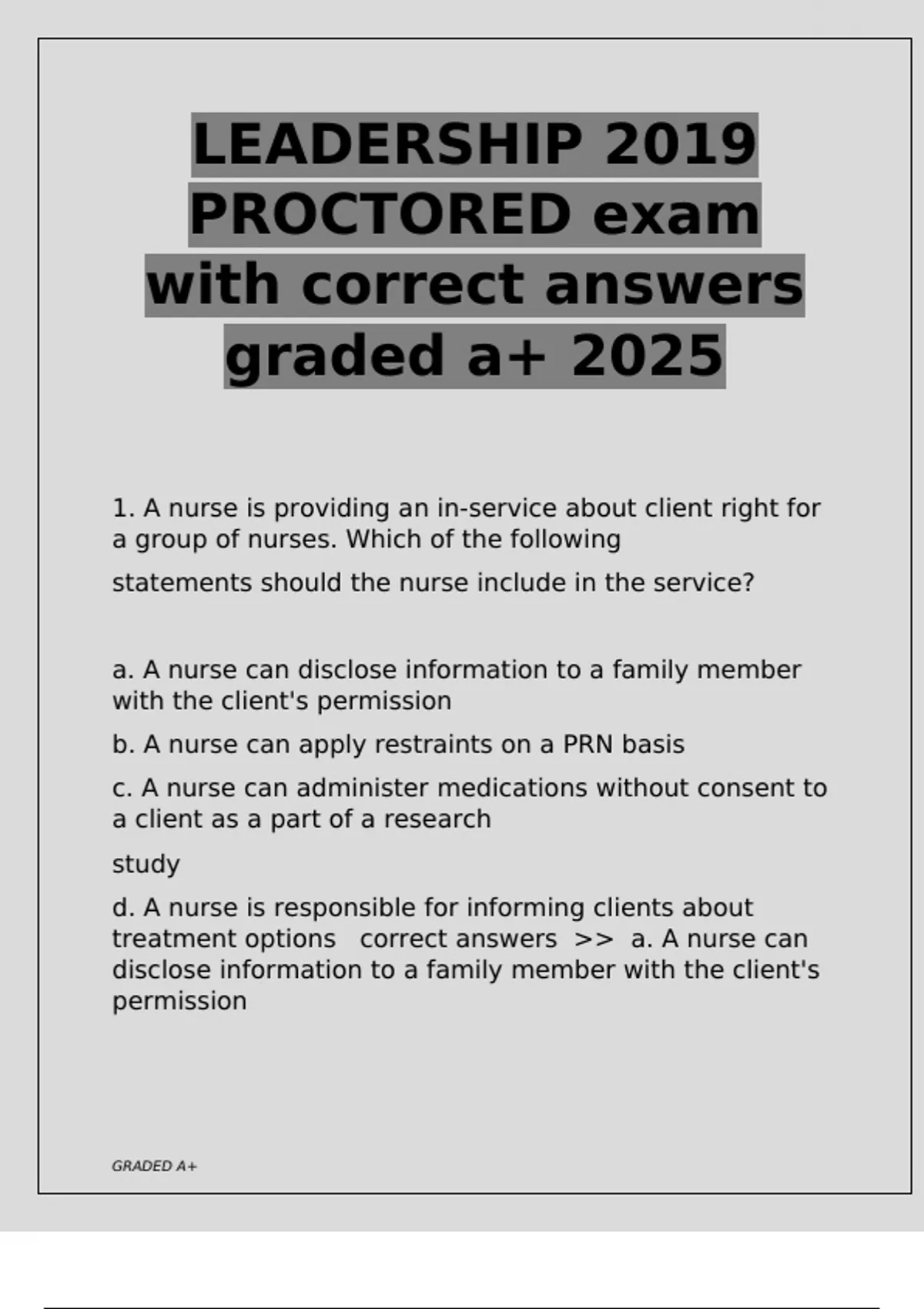 LEADERSHIP 2019 PROCTORED exam with correct answers graded a+ 2025

1. A nurse is providing an in-service about client right for a group of nurses. Which of the following

statements should the nurse include in the service?

a. A nurse can disclose information to a family member with the client's permission

b. A nurse can apply restraints on a PRN basis

c. A nurse can administer medications without consent to a client as a part of a research

study

d. A nurse is responsible for informing clients about treatment options correct answers >> a. A nurse can disclose information to a family member with the client's permission

GRADED A+